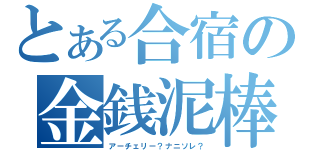 とある合宿の
金銭泥棒
アーチェリー？ナニソレ？